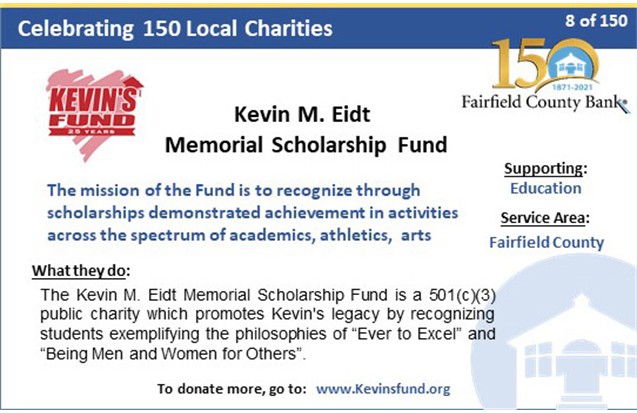 Celebrating 150 Local Charities

8 of 150

150
1871-2021
Fairfield County Bank

KEVIN'S FUND
25 YEARS

Kevin M. Eidt
Memorial Scholarship Fund

The mission of the Fund is to recognize through scholarships demonstrated achievement in activities across the spectrum of academics, athletics, arts

Supporting:
Education

Service Area:
Fairfield County

What they do:

The Kevin M. Eidt Memorial Scholarship Fund is a 501(c)(3) public charity which promotes Kevin's legacy by recognizing students exemplifying the philosophies of "Ever to Excel" and "Being Men and Women for Others".

To donate more, go to: www.Kevinsfund.org